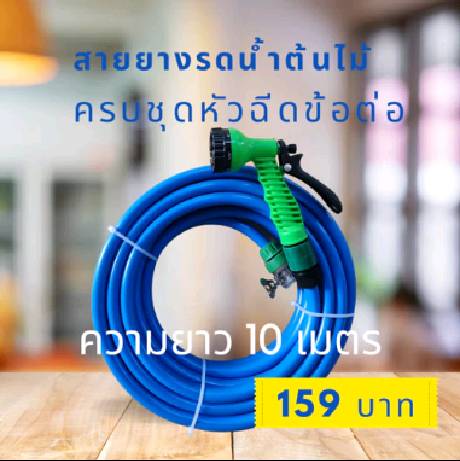 สายยางรดน้ำต้นไม้
ครบชุดหัวฉีดข้อต่อ

ความยาว 10 เมตร

159 บาท